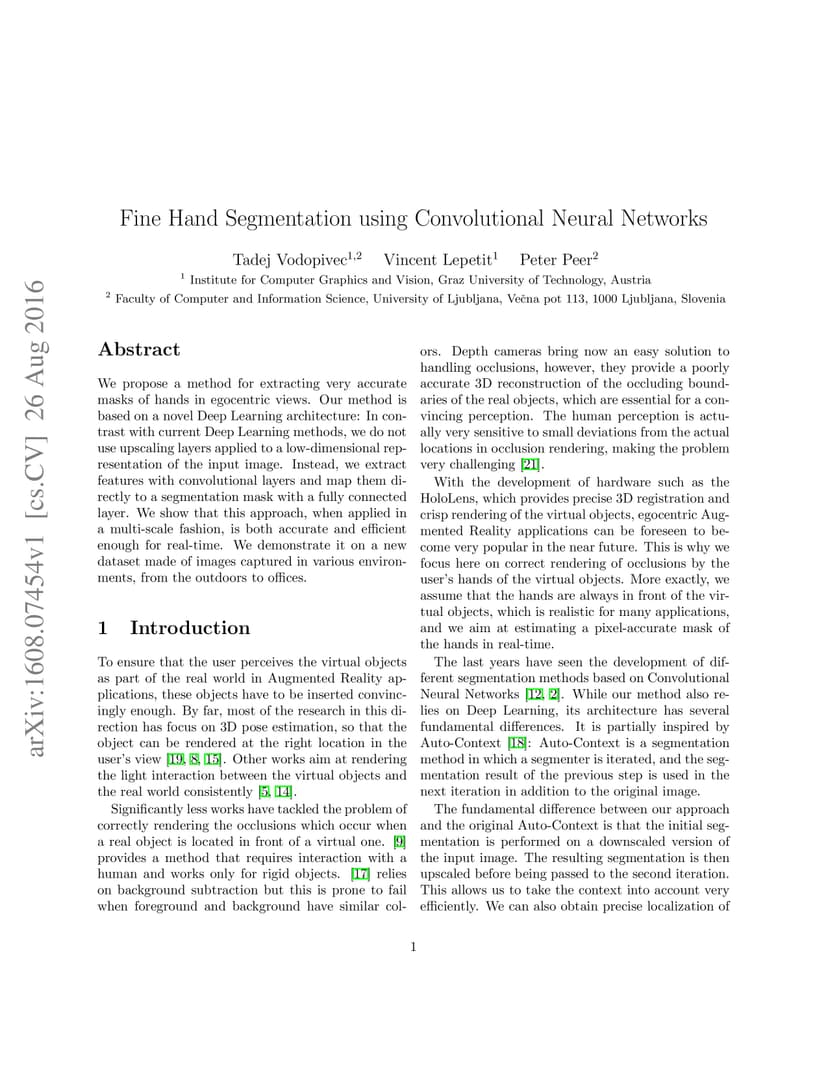 arXiv:1608.07454v1 [cs.CV] 26 Aug 2016

Fine Hand Segmentation using Convolutional Neural Networks

Tadej Vodopivec$^{1,2}$ Vincent Lepetit$^{1}$ Peter Peer$^{2}$

$^{1}$ Institute for Computer Graphics and Vision, Graz University of Technology, Austria

$^{2}$ Faculty of Computer and Information Science, University of Ljubljana, Večna pot 113, 1000 Ljubljana, Slovenia

Abstract

We propose a method for extracting very accurate masks of hands in egocentric views. Our method is based on a novel Deep Learning architecture: In contrast with current Deep Learning methods, we do not use upscaling layers applied to a low-dimensional representation of the input image. Instead, we extract features with convolutional layers and map them directly to a segmentation mask with a fully connected layer. We show that this approach, when applied in a multi-scale fashion, is both accurate and efficient enough for real-time. We demonstrate it on a new dataset made of images captured in various environments, from the outdoors to offices.

1 Introduction

To ensure that the user perceives the virtual objects as part of the real world in Augmented Reality applications, these objects have to be inserted convincingly enough. By far, most of the research in this direction has focus on 3D pose estimation, so that the object can be rendered at the right location in the user's view [19, 8, 15]. Other works aim at rendering the light interaction between the virtual objects and the real world consistently [5, 14].

Significantly less works have tackled the problem of correctly rendering the occlusions which occur when a real object is located in front of a virtual one. [9] provides a method that requires interaction with a human and works only for rigid objects. [17] relies on background subtraction but this is prone to fail when foreground and background have similar colors. Depth cameras bring now an easy solution to handling occlusions, however, they provide a poorly accurate 3D reconstruction of the occluding boundaries of the real objects, which are essential for a convincing perception. The human perception is actually very sensitive to small deviations from the actual locations in occlusion rendering, making the problem very challenging [21].

With the development of hardware such as the HoloLens, which provides precise 3D registration and crisp rendering of the virtual objects, egocentric Augmented Reality applications can be foreseen to become very popular in the near future. This is why we focus here on correct rendering of occlusions by the user's hands of the virtual objects. More exactly, we assume that the hands are always in front of the virtual objects, which is realistic for many applications, and we aim at estimating a pixel-accurate mask of the hands in real-time.

The last years have seen the development of different segmentation methods based on Convolutional Neural Networks [12, 2]. While our method also relies on Deep Learning, its architecture has several fundamental differences. It is partially inspired by Auto-Context [18]: Auto-Context is a segmentation method in which a segmenter is iterated, and the segmentation result of the previous step is used in the next iteration in addition to the original image.

The fundamental difference between our approach and the original Auto-Context is that the initial segmentation is performed on a downscaled version of the input image. The resulting segmentation is then upscaled before being passed to the second iteration. This allows us to take the context into account very efficiently. We can also obtain precise localization of

1